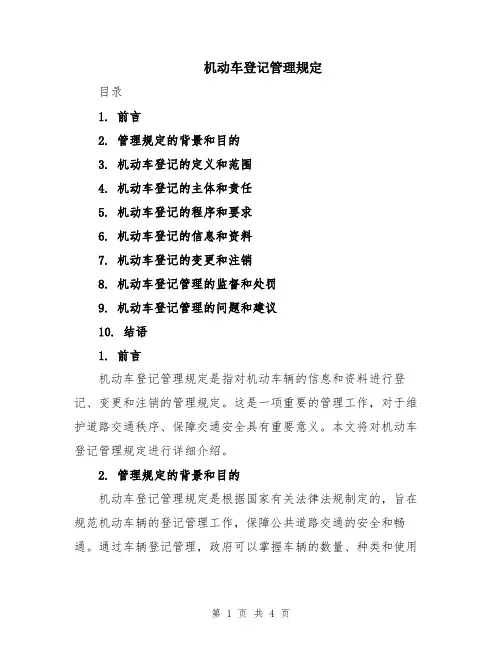 机动车登记管理规定

目录

1. 前言

2. 管理规定的背景和目的

3. 机动车登记的定义和范围

4. 机动车登记的主体和责任

5. 机动车登记的程序和要求

6. 机动车登记的信息和资料

7. 机动车登记的变更和注销

8. 机动车登记管理的监督和处罚

9. 机动车登记管理的问题和建议

10. 结语

1. 前言

机动车登记管理规定是指对机动车辆的信息和资料进行登记、变更和注销的管理规定。这是一项重要的管理工作，对于维护道路交通秩序、保障交通安全具有重要意义。本文将对机动车登记管理规定进行详细介绍。

2. 管理规定的背景和目的

机动车登记管理规定是根据国家有关法律法规制定的，旨在规范机动车辆的登记管理工作，保障公共道路交通的安全和畅通。通过车辆登记管理，政府可以掌握车辆的数量、种类和使用

第 1 页 共 4 页